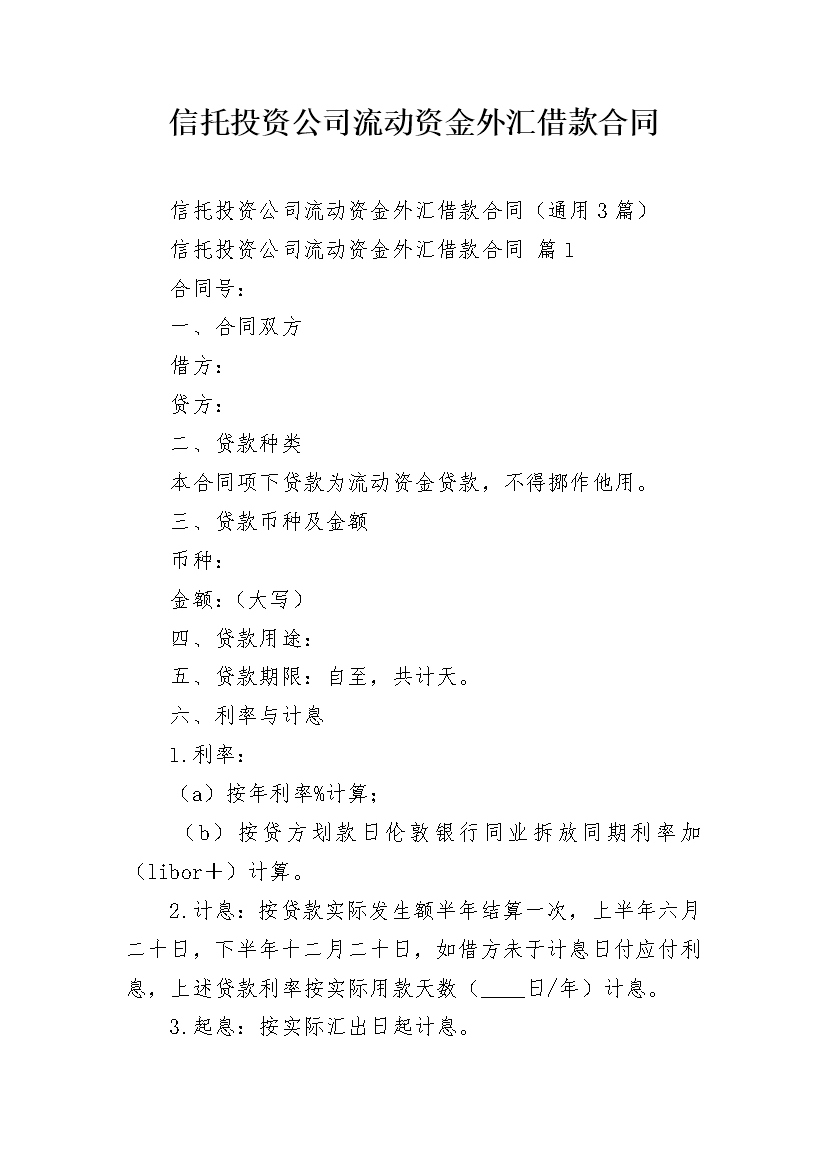 信托投资公司流动资金外汇借款合同

信托投资公司流动资金外汇借款合同（通用3篇）

信托投资公司流动资金外汇借款合同 篇1

合同号：

一、合同双方

借方：

贷方：

二、贷款种类

本合同项下贷款为流动资金贷款，不得挪作他用。

三、贷款币种及金额

币种：

金额：（大写）

四、贷款用途：

五、贷款期限：自至，共计天。

六、利率与计息

1.利率：

（a）按年利率%计算；

（b）按贷方划款日伦敦银行同业拆放同期利率加（libor＋）计算。

2.计息：按贷款实际发生额半年结算一次，上半年六月二十日，下半年十二月二十日，如借方未于计息日付应付利息，上述贷款利率按实际用款天数（____日/年）计息。

3.起息：按实际汇出日起计息。